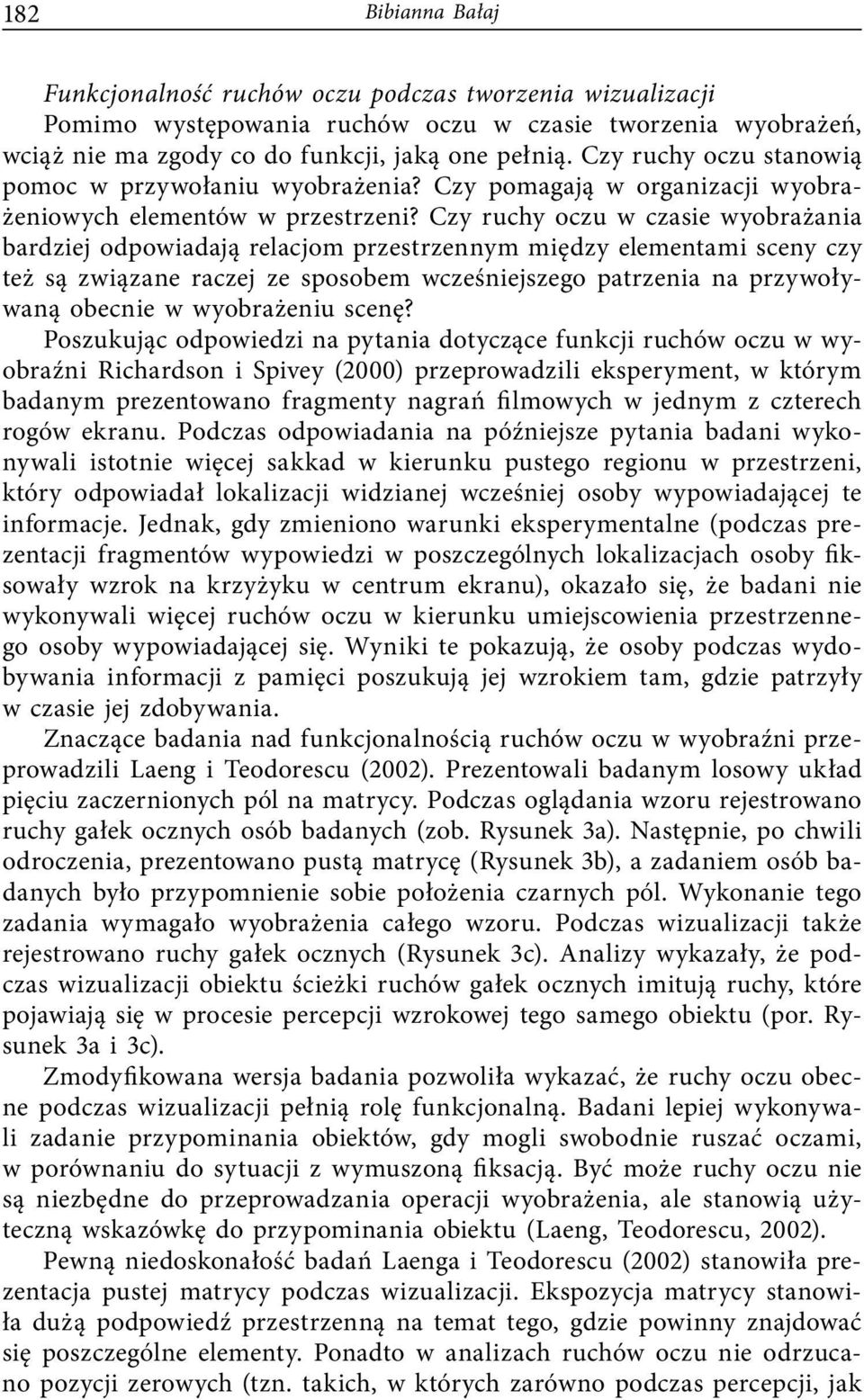 182 Bibianna Bałaj

Funkcjonalność ruchów oczu podczas tworzenia wizualizacji

Pomimo występowania ruchów oczu w czasie tworzenia wyobrażeń, wciąż nie ma zgody co do funkcji, jaką one pełnią. Czy ruchy oczu stanowią pomoc w przywołaniu wyobrażenia? Czy pomagają w organizacji wyobrażeniowych elementów w przestrzeni? Czy ruchy oczu w czasie wyobrażania bardziej odpowiadają relacjom przestrzennym między elementami sceny czy też są związane raczej ze sposobem wcześniejszego patrzenia na przywoływaną obecnie w wyobrażeniu scenę?

Poszukując odpowiedzi na pytania dotyczące funkcji ruchów oczu w wyobraźni Richardson i Spivey (2000) przeprowadzili eksperyment, w którym badanym prezentowano fragmenty nagrań filmowych w jednym z czterech rogów ekranu. Podczas odpowiadania na późniejsze pytania badani wykonywali istotnie więcej sakkad w kierunku pustego regionu w przestrzeni, który odpowiadał lokalizacji widzianej wcześniej osoby wypowiadającej te informacje. Jednak, gdy zmieniono warunki eksperymentalne (podczas prezentacji fragmentów wypowiedzi w poszczególnych lokalizacjach osoby fiksowały wzrok na krzyżyku w centrum ekranu), okazało się, że badani nie wykonywali więcej ruchów oczu w kierunku umiejscowienia przestrzennego osoby wypowiadającej się. Wyniki te pokazują, że osoby podczas wydobywania informacji z pamięci poszukują jej wzrokiem tam, gdzie patrzyły w czasie jej zdobywania.

Znaczące badania nad funkcjonalnością ruchów oczu w wyobraźni przeprowadzili Laeng i Teodorescu (2002). Prezentowali badanym losowy układ pięciu zaczernionych pól na matrycy. Podczas oglądania wzoru rejestrowano ruchy gałek ocznych osób badanych (zob. Rysunek 3a). Następnie, po chwili odroczenia, prezentowano pustą matrycę (Rysunek 3b), a zadaniem osób badanych było przypomnienie sobie położenia czarnych pól. Wykonanie tego zadania wymagało wyobrażenia całego wzoru. Podczas wizualizacji także rejestrowano ruchy gałek ocznych (Rysunek 3c). Analizy wykazały, że podczas wizualizacji obiektu ścieżki ruchów gałek ocznych imitują ruchy, które pojawiają się w procesie percepcji wzrokowej tego samego obiektu (por. Rysunek 3a i 3c).

Zmodyfikowana wersja badania pozwoliła wykazać, że ruchy oczu obecne podczas wizualizacji pełnią rolę funkcjonalną. Badani lepiej wykonywali zadanie przypominania obiektów, gdy mogli swobodnie ruszać oczami, w porównaniu do sytuacji z wymuszoną fiksacją. Być może ruchy oczu nie są niezbędne do przeprowadzania operacji wyobrażenia, ale stanowią użyteczną wskazówkę do przypominania obiektu (Laeng, Teodorescu, 2002).

Pewną niedoskonałość badań Laenga i Teodorescu (2002) stanowiła prezentacja pustej matrycy podczas wizualizacji. Ekspozycja matrycy stanowiła dużą podpowiedź przestrzenną na temat tego, gdzie powinny znajdować się poszczególne elementy. Ponadto w analizach ruchów oczu nie odrzucano pozycji zerowych (tzn. takich, w których zarówno podczas percepcji, jak